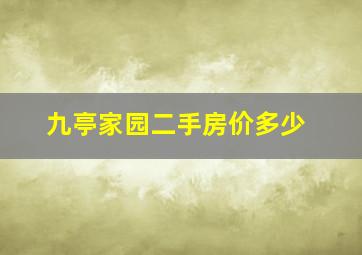 九亭家园二手房价多少